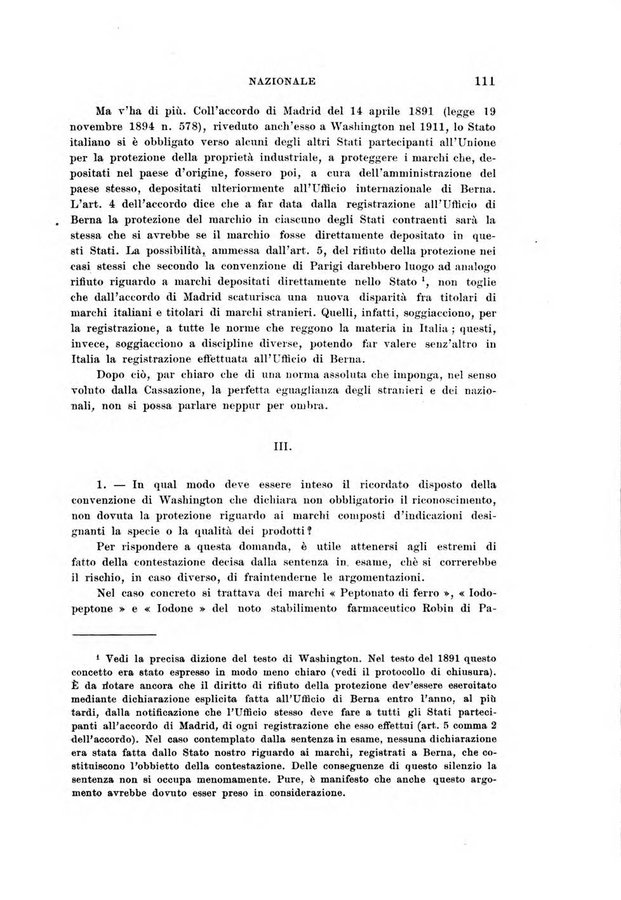 NAZIONALE 111

Ma v'ha di più. Coll'accordo di Madrid del 14 aprile 1891 (legge 19 novembre 1894 n. 578), riveduto anch'esso a Washington nel 1911, lo Stato italiano si è obbligato verso alcuni degli altri Stati partecipanti all'Unione per la protezione della proprietà industriale, a proteggere i marchi che, depositati nel paese d'origine, fossero poi, a cura dell'amministrazione del paese stesso, depositati ulteriormente all'Ufficio internazionale di Berna. L'art. 4 dell'accordo dice che a far data dalla registrazione all'Ufficio di Berna la protezione del marchio in ciascuno degli Stati contraenti sarà la stessa che si avrebbe se il marchio fosse direttamente depositato in questi Stati. La possibilità, ammessa dall'art. 5, del rifiuto della protezione nei casi stessi che secondo la convenzione di Parigi darebbero luogo ad analogo rifiuto riguardo a marchi depositati direttamente nello Stato $^1$, non toglie che dall'accordo di Madrid scaturisca una nuova disparità fra titolari di marchi italiani e titolari di marchi stranieri. Quelli, infatti, soggiacciono, per la registrazione, a tutte le norme che reggono la materia in Italia; questi, invece, soggiacciono a discipline diverse, potendo far valere senz'altro in Italia la registrazione effettuata all'Ufficio di Berna.

Dopo ciò, par chiaro che di una norma assoluta che imponga, nel senso voluto dalla Cassazione, la perfetta eguaglianza degli stranieri e dei nazionali, non si possa parlare neppur per ombra.

III.

1. — In qual modo deve essere inteso il ricordato disposto della convenzione di Washington che dichiara non obbligatorio il riconoscimento, non dovuta la protezione riguardo ai marchi composti d'indicazioni designanti la specie o la qualità dei prodotti?

Per rispondere a questa domanda, è utile attenersi agli estremi di fatto della contestazione decisa dalla sentenza in esame, chè si correrebbe il rischio, in caso diverso, di fraintenderne le argomentazioni.

Nel caso concreto si trattava dei marchi « Peptonato di ferro », « Iodopeptone » e « Iodone » del noto stabilimento farmaceutico Robin di Pa-

$^1$ Vedi la precisa dizione del testo di Washington. Nel testo del 1891 questo concetto era stato espresso in modo meno chiaro (vedi il protocollo di chiusura). È da notare ancora che il diritto di rifiuto della protezione dev'essere esercitato mediante dichiarazione esplicita fatta all'Ufficio di Berna entro l'anno, al più tardi, dalla notificazione che l'Ufficio stesso deve fare a tutti gli Stati partecipanti all'accordo di Madrid, di ogni registrazione che esso effettui (art. 5 comma 2 dell'accordo). Nel caso contemplato dalla sentenza in esame, nessuna dichiarazione era stata fatta dallo Stato nostro riguardo ai marchi, registrati a Berna, che costituiscono l'obbietto della contestazione. Delle conseguenze di questo silenzio la sentenza non si occupa menomamente. Pure, è manifesto che anche questo argomento avrebbe dovuto esser preso in considerazione.